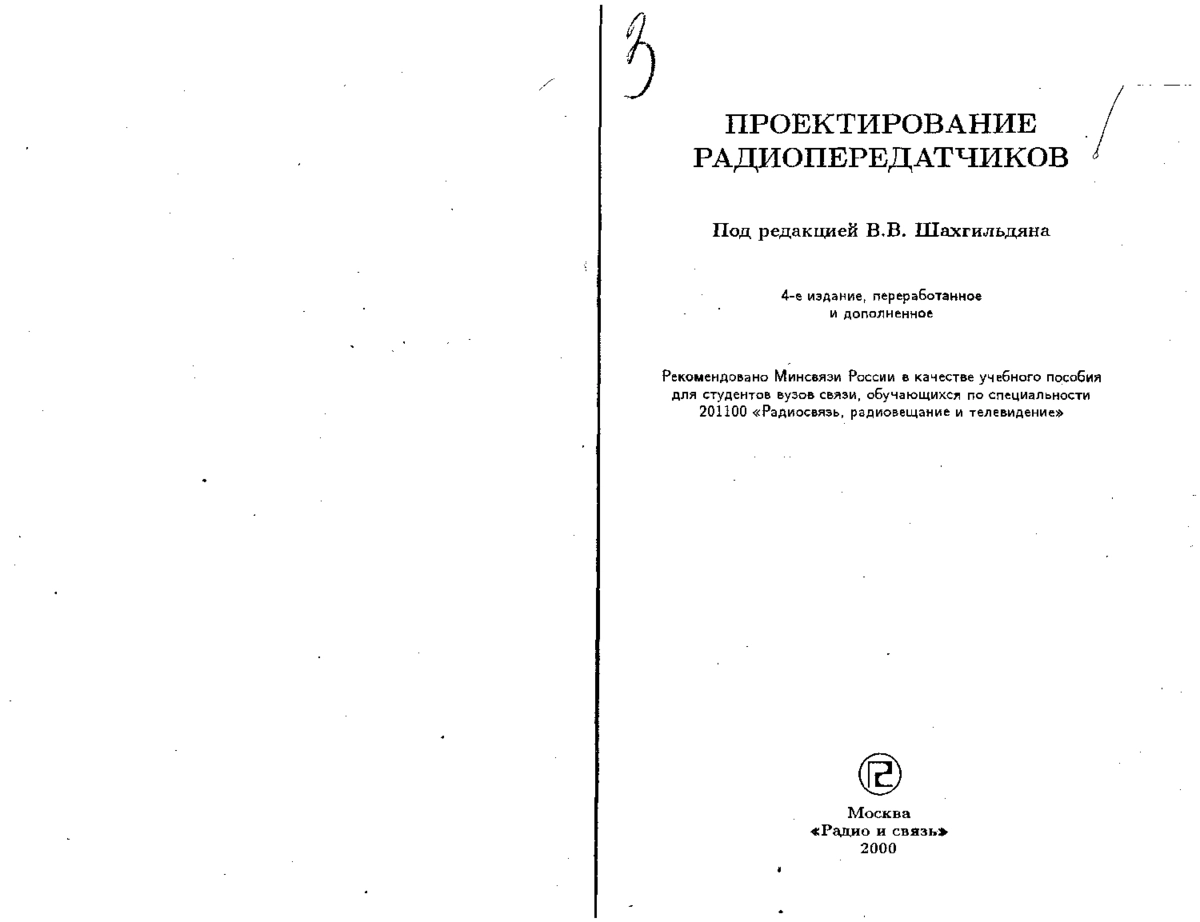 3

ПРОЕКТИРОВАНИЕ РАДИОПЕРЕДАТЧИКОВ

Под редакцией В.В. Шахгильдяна

4-е издание, переработанное и дополненное

Рекомендовано Минсвязи России в качестве учебного пособия для студентов вузов связи, обучающихся по специальности 201100 «Радиосвязь, радиовещание и телевидение»

Москва
«Радио и связь»
2000